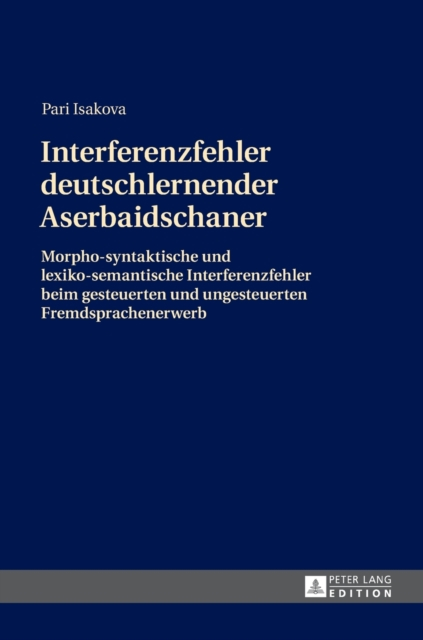 Pari Isakova

Interferenzfehler deutschlernender Aserbaidschaner

Morpho-syntaktische und lexiko-semantische Interferenzfehler beim gesteuerten und ungesteuerten Fremdsprachenerwerb

PETER LANG
EDITION